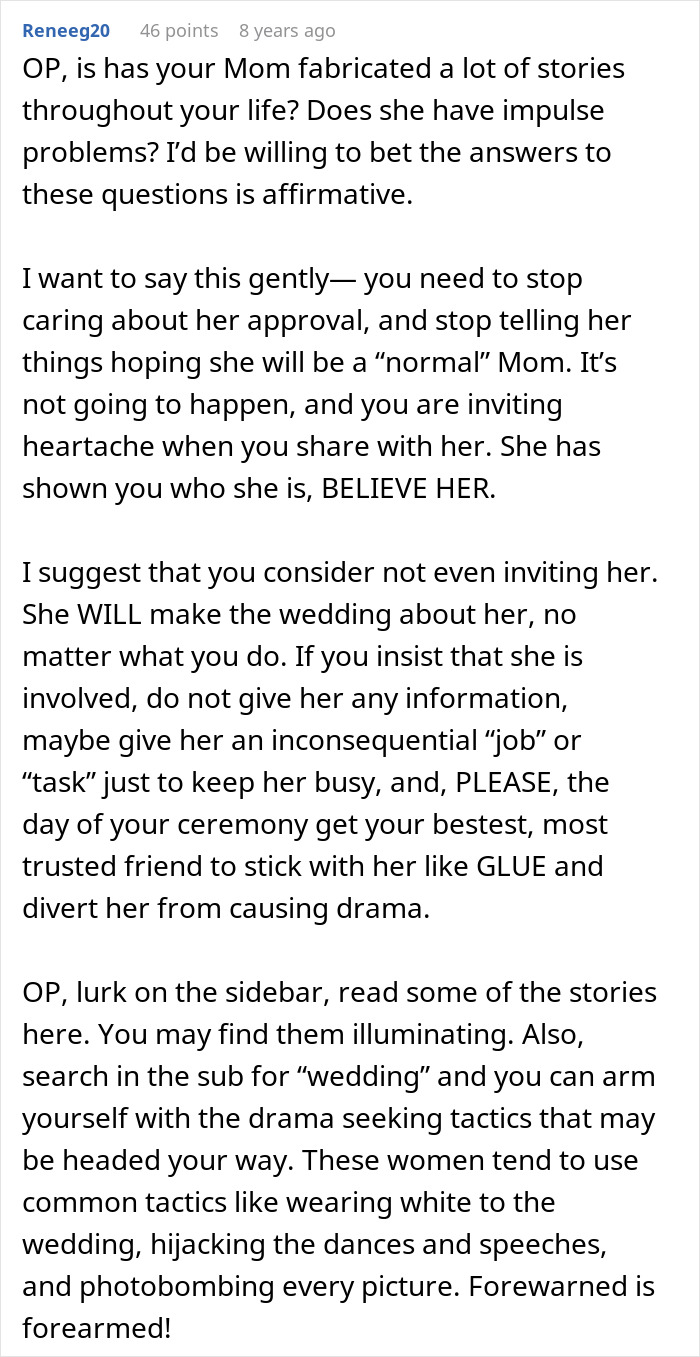 Reneeg20 46 points 8 years ago

OP, is has your Mom fabricated a lot of stories throughout your life? Does she have impulse problems? I'd be willing to bet the answers to these questions is affirmative.

I want to say this gently— you need to stop caring about her approval, and stop telling her things hoping she will be a "normal" Mom. It's not going to happen, and you are inviting heartache when you share with her. She has shown you who she is, BELIEVE HER.

I suggest that you consider not even inviting her. She WILL make the wedding about her, no matter what you do. If you insist that she is involved, do not give her any information, maybe give her an inconsequential "job" or "task" just to keep her busy, and, PLEASE, the day of your ceremony get your bestest, most trusted friend to stick with her like GLUE and divert her from causing drama.

OP, lurk on the sidebar, read some of the stories here. You may find them illuminating. Also, search in the sub for "wedding" and you can arm yourself with the drama seeking tactics that may be headed your way. These women tend to use common tactics like wearing white to the wedding, hijacking the dances and speeches, and photobombing every picture. Forewarned is forearmed!